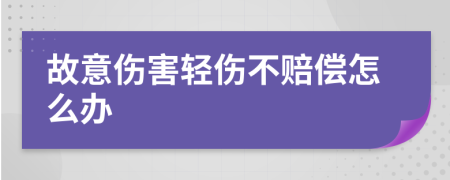 故意伤害轻伤不赔偿怎么办